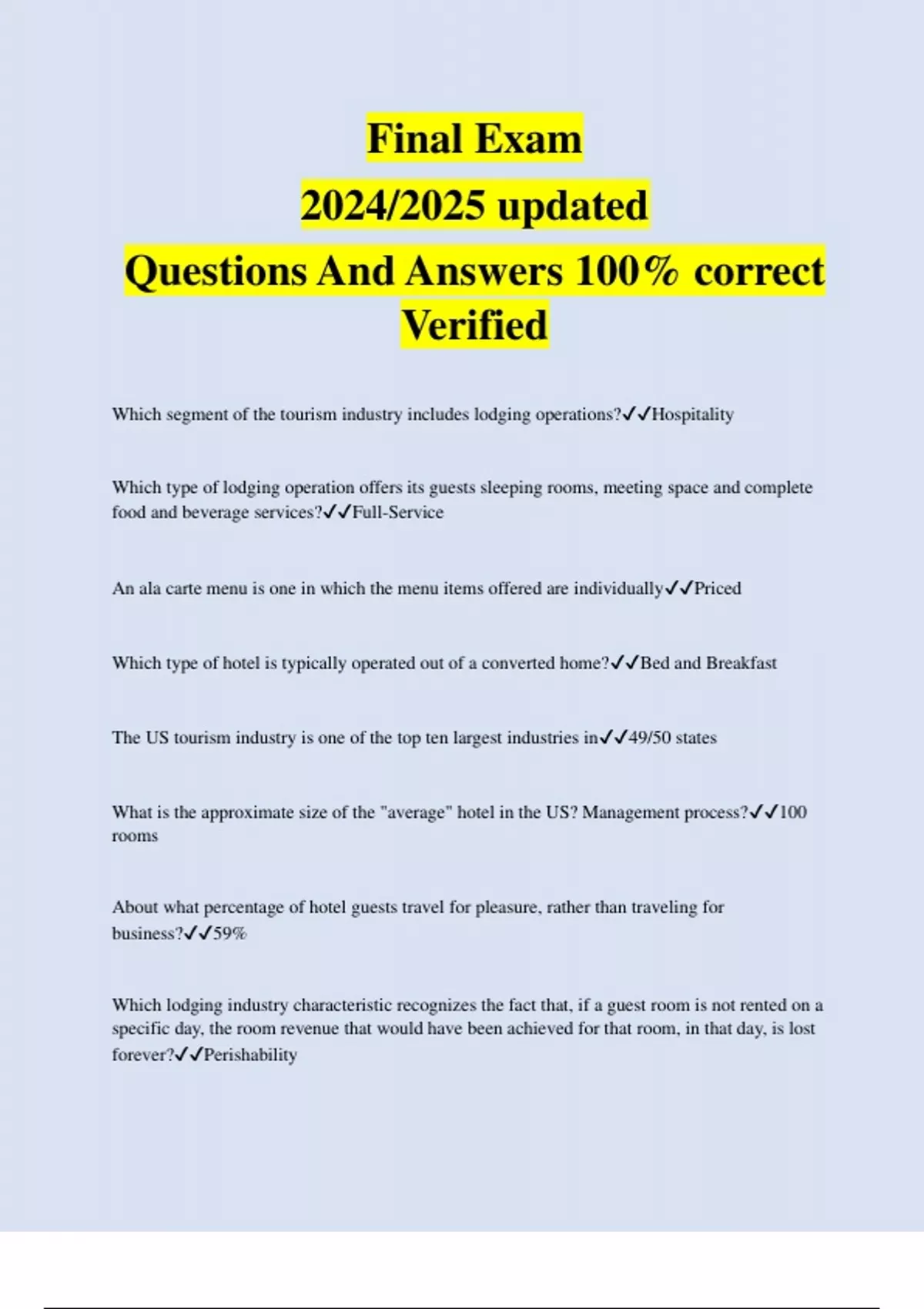 Final Exam
2024/2025 updated
Questions And Answers 100% correct Verified

Which segment of the tourism industry includes lodging operations?✓✓Hospitality

Which type of lodging operation offers its guests sleeping rooms, meeting space and complete food and beverage services?✓✓Full-Service

An ala carte menu is one in which the menu items offered are individually✓✓Priced

Which type of hotel is typically operated out of a converted home?✓✓Bed and Breakfast

The US tourism industry is one of the top ten largest industries in✓✓49/50 states

What is the approximate size of the "average" hotel in the US? Management process?✓✓100 rooms

About what percentage of hotel guests travel for pleasure, rather than traveling for business?✓✓59%

Which lodging industry characteristic recognizes the fact that, if a guest room is not rented on a specific day, the room revenue that would have been achieved for that room, in that day, is lost forever?✓✓Perishability